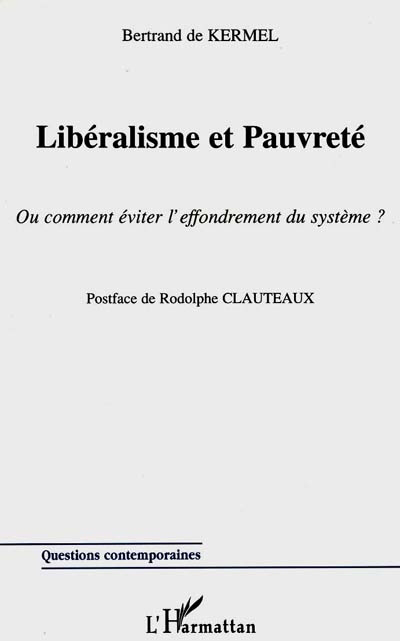 Bertrand de KERMEL

Libéralisme et Pauvreté

Ou comment éviter l'effondrement du système ?

Postface de Rodolphe CLAUTEAUX

Questions contemporaines

L'Harmattan